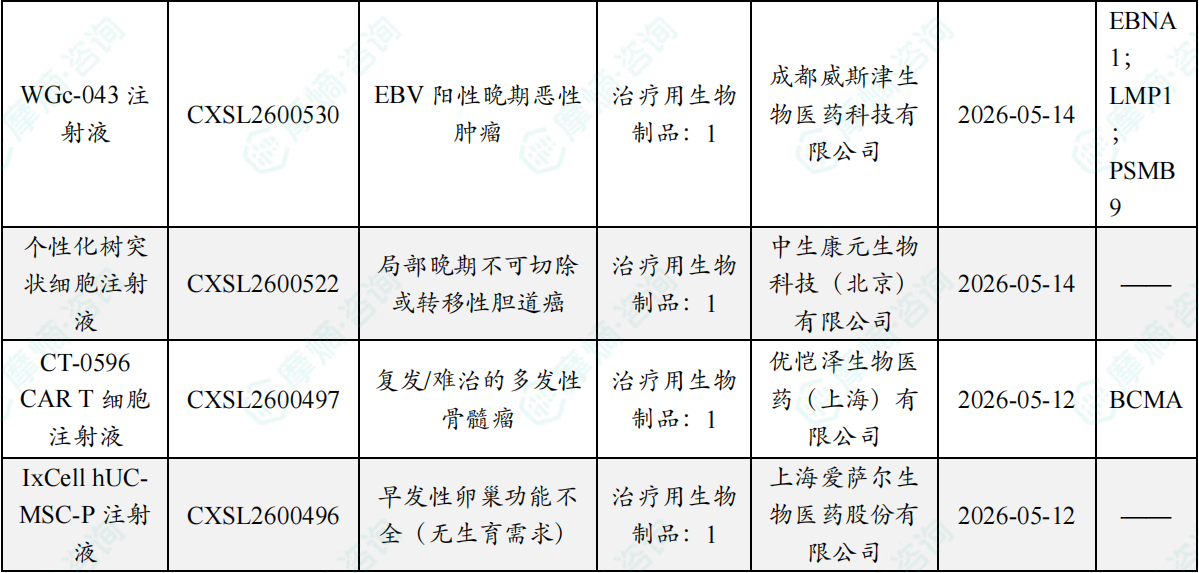 | WGc-043注射液 | CXSL2600530 | EBV阳性晚期恶性肿瘤 | 治疗用生物制品：1 | 成都威斯津生物医药科技有限公司 | 2026-05-14 | EBNA1；LMP1；PSMB9 |
|---|---|---|---|---|---|---|
| 个性化树突状细胞注射液 | CXSL2600522 | 局部晚期不可切除或转移性胆道癌 | 治疗用生物制品：1 | 中生康元生物科技（北京）有限公司 | 2026-05-14 | —— |
| CT-0596 CAR T细胞注射液 | CXSL2600497 | 复发/难治的多发性骨髓瘤 | 治疗用生物制品：1 | 优恺泽生物医药（上海）有限公司 | 2026-05-12 | BCMA |
| IxCell hUC-MSC-P注射液 | CXSL2600496 | 早发性卵巢功能不全（无生育需求） | 治疗用生物制品：1 | 上海爱萨尔生物医药股份有限公司 | 2026-05-12 | —— |

摩熵·咨询